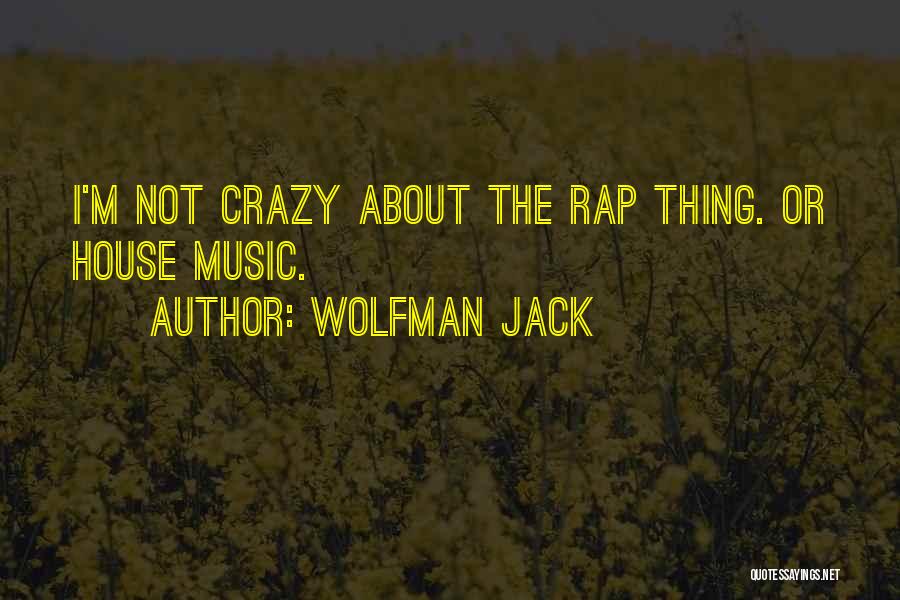 I'M NOT CRAZY ABOUT THE RAP THING. OR HOUSE MUSIC.

AUTHOR: WOLFMAN JACK

QUOTESSAYINGS.NET